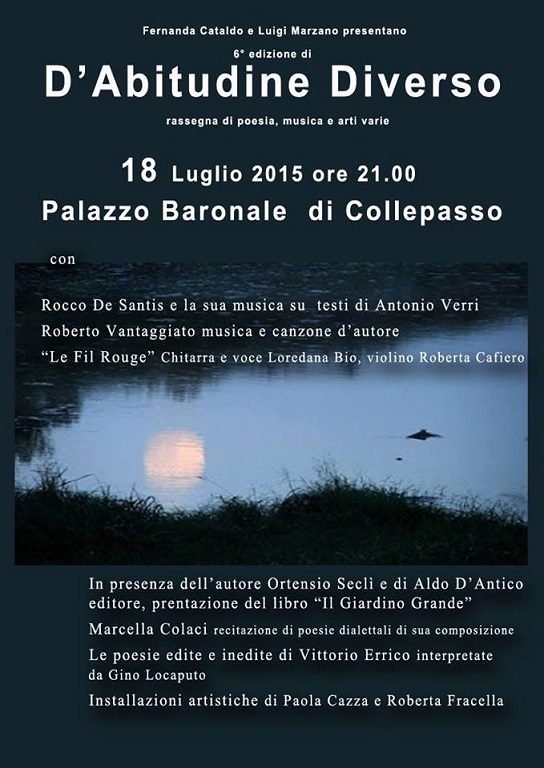 Fernanda Cataldo e Luigi Marzano presentano

6° edizione di

D'Abitudine Diverso

rassegna di poesia, musica e arti varie

18 Luglio 2015 ore 21.00

Palazzo Baronale di Collepasso

con

Rocco De Santis e la sua musica su testi di Antonio Verri

Roberto Vantaggiato musica e canzone d'autore

"Le Fil Rouge" Chitarra e voce Loredana Bio, violino Roberta Cafiero

In presenza dell'autore Ortensio Seclì e di Aldo D'Antico editore, prentazione del libro "Il Giardino Grande"

Marcella Colaci recitazione di poesie dialettali di sua composizione

Le poesie edite e inedite di Vittorio Errico interpretate da Gino Locaputo

Installazioni artistiche di Paola Cazza e Roberta Fracella